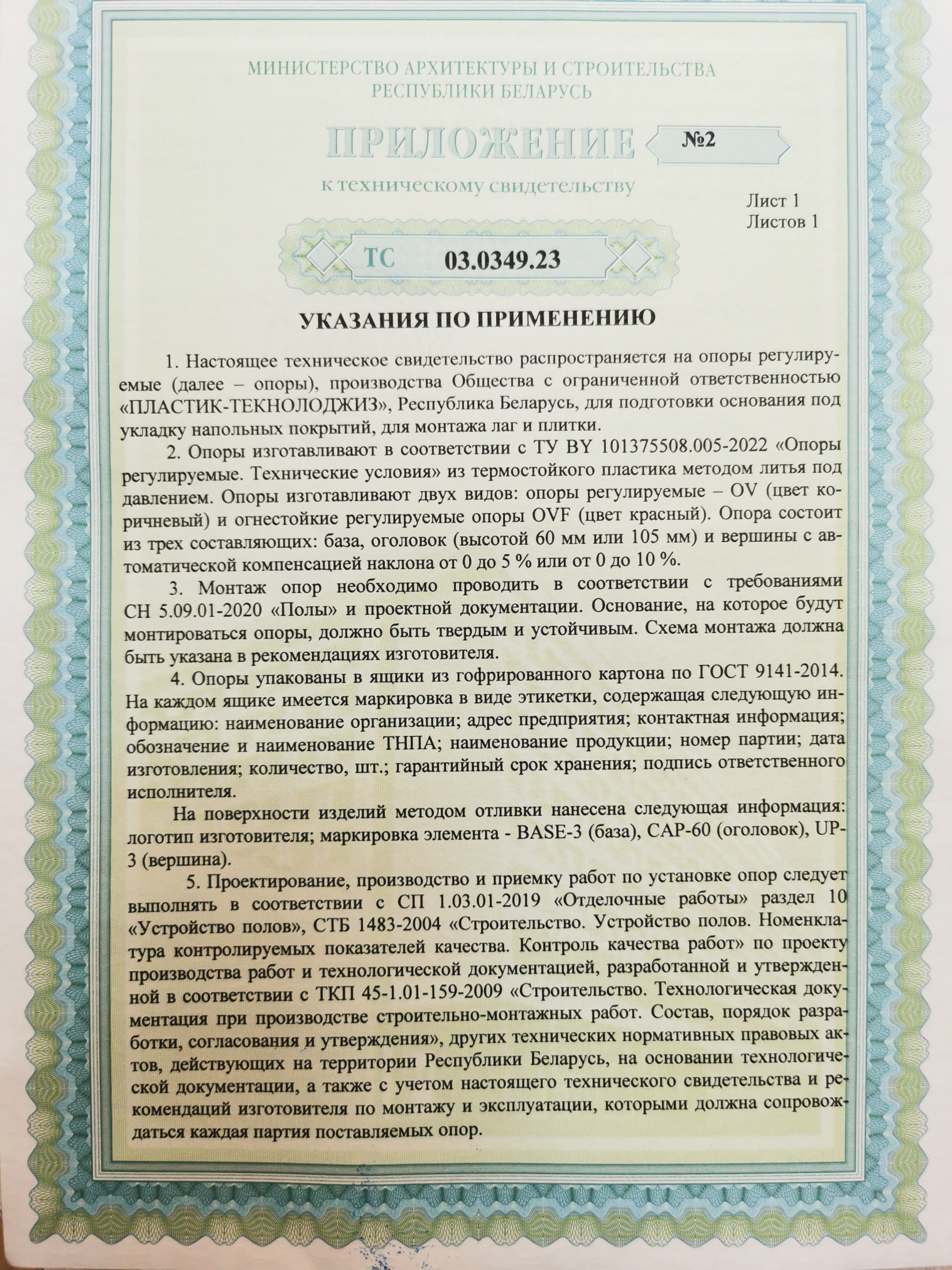 МИНИСТЕРСТВО АРХИТЕКТУРЫ И СТРОИТЕЛЬСТВА РЕСПУБЛИКИ БЕЛАРУСЬ

ПРИЛОЖЕНИЕ №2

к техническому свидетельству

Лист 1
Листов 1

ТС 03.0349.23

УКАЗАНИЯ ПО ПРИМЕНЕНИЮ

1. Настоящее техническое свидетельство распространяется на опоры регулируемые (далее – опоры), производства Общества с ограниченной ответственностью «ПЛАСТИК-ТЕКНОЛОДЖИЗ», Республика Беларусь, для подготовки основания под укладку напольных покрытий, для монтажа лаг и плитки.

2. Опоры изготавливают в соответствии с ТУ BY 101375508.005-2022 «Опоры регулируемые. Технические условия» из термостойкого пластика методом литья под давлением. Опоры изготавливают двух видов: опоры регулируемые – OV (цвет коричневый) и огнестойкие регулируемые опоры OVF (цвет красный). Опора состоит из трех составляющих: база, оголовок (высотой 60 мм или 105 мм) и вершины с автоматической компенсацией наклона от 0 до 5 % или от 0 до 10 %.

3. Монтаж опор необходимо проводить в соответствии с требованиями СН 5.09.01-2020 «Полы» и проектной документации. Основание, на которое будут монтироваться опоры, должно быть твердым и устойчивым. Схема монтажа должна быть указана в рекомендациях изготовителя.

4. Опоры упакованы в ящики из гофрированного картона по ГОСТ 9141-2014. На каждом ящике имеется маркировка в виде этикетки, содержащая следующую информацию: наименование организации; адрес предприятия; контактная информация; обозначение и наименование ТНПА; наименование продукции; номер партии; дата изготовления; количество, шт.; гарантийный срок хранения; подпись ответственного исполнителя.

На поверхности изделий методом отливки нанесена следующая информация: логотип изготовителя; маркировка элемента - BASE-3 (база), CAP-60 (оголовок), UP-3 (вершина).

5. Проектирование, производство и приемку работ по установке опор следует выполнять в соответствии с СП 1.03.01-2019 «Отделочные работы» раздел 10 «Устройство полов», СТБ 1483-2004 «Строительство. Устройство полов. Номенклатура контролируемых показателей качества. Контроль качества работ» по проекту производства работ и технологической документацией, разработанной и утвержденной в соответствии с ТКП 45-1.01-159-2009 «Строительство. Технологическая документация при производстве строительно-монтажных работ. Состав, порядок разработки, согласования и утверждения», других технических нормативных правовых актов, действующих на территории Республики Беларусь, на основании технологической документации, а также с учетом настоящего технического свидетельства и рекомендаций изготовителя по монтажу и эксплуатации, которыми должна сопровождаться каждая партия поставляемых опор.